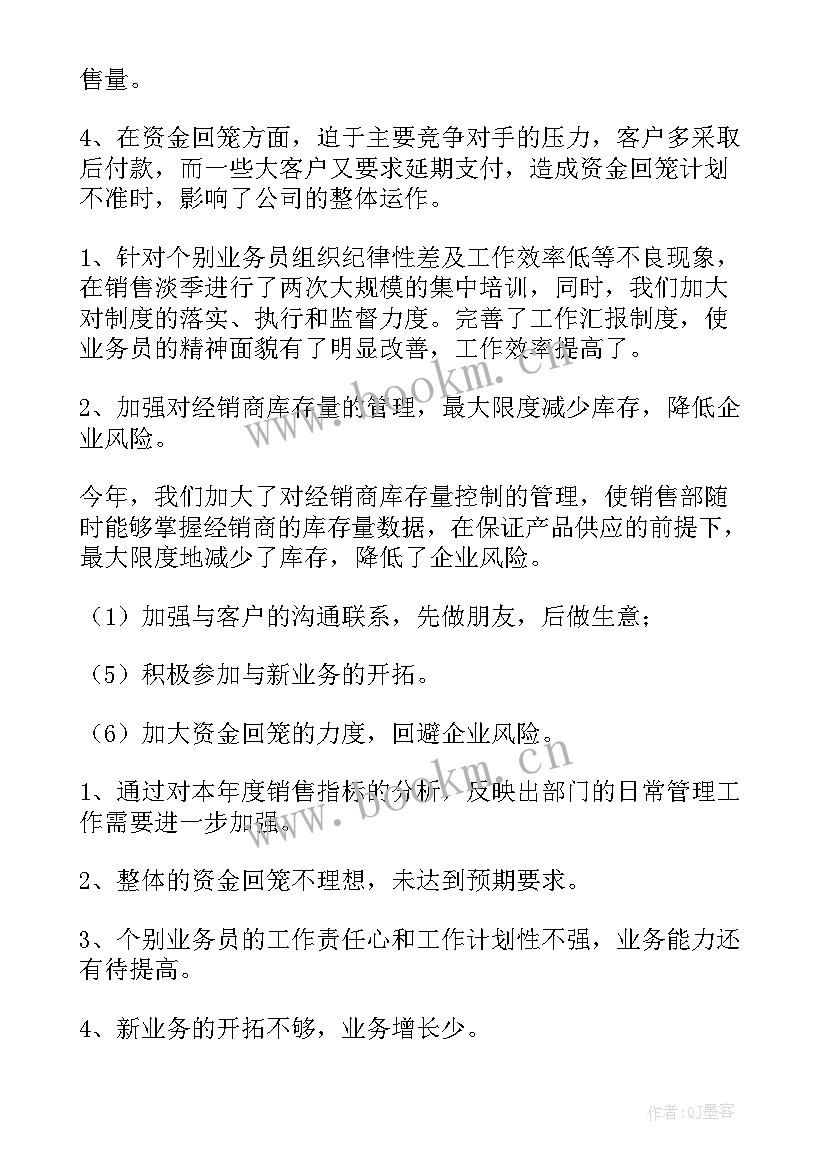 售量。

4、在资金回笼方面，迫于主要竞争对手的压力，客户多采取后付款，而一些大客户又要求延期支付，造成资金回笼计划不准时，影响了公司的整体运作。

1、针对个别业务员组织纪律性差及工作效率低等不良现象，在销售淡季进行了两次大规模的集中培训，同时，我们加大对制度的落实、执行和监督力度。完善了工作汇报制度，使业务员的精神面貌有了明显改善，工作效率提高了。

2、加强对经销商库存量的管理，最大限度减少库存，降低企业风险。

今年，我们加大了对经销商库存量控制的管理，使销售部随时能够掌握经销商的库存量数据，在保证产品供应的前提下，最大限度地减少了库存，降低了企业风险。

（1）加强与客户的沟通联系，先做朋友，后做生意；

（5）积极参加与新业务的开拓。

（6）加大资金回笼的力度，回避企业风险。

1、通过对本年度销售指标的分析，反映出部门的日常管理工作需要进一步加强。

2、整体的资金回笼不理想，未达到预期要求。

3、个别业务员的工作责任心和工作计划性不强，业务能力还有待提高。

4、新业务的开拓不够，业务增长少。

www.bookm.cn

www.bookm.cn

作者：QJ墨客